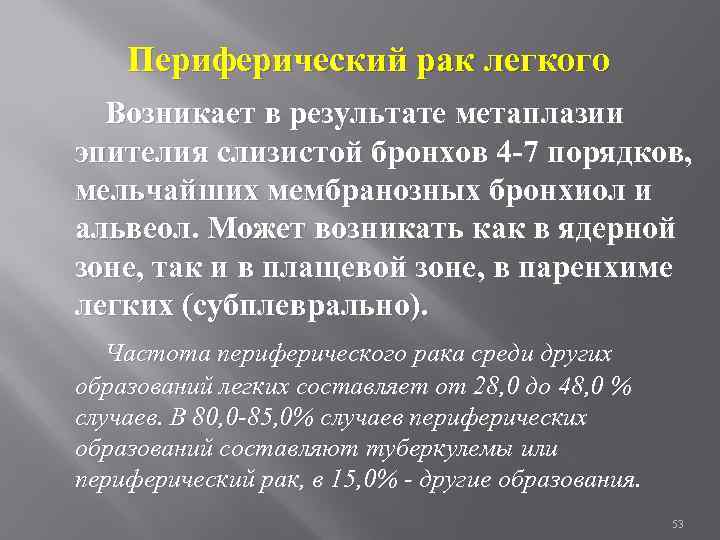 Периферический рак легкого

Возникает в результате метаплазии эпителия слизистой бронхов 4-7 порядков, мельчайших мембранозных бронхиол и альвеол. Может возникать как в ядерной зоне, так и в плащевой зоне, в паренхиме легких (субплеврально).

Частота периферического рака среди других образований легких составляет от 28,0 до 48,0 % случаев. В 80,0-85,0% случаев периферических образований составляют туберкулемы или периферический рак, в 15,0% - другие образования.

53